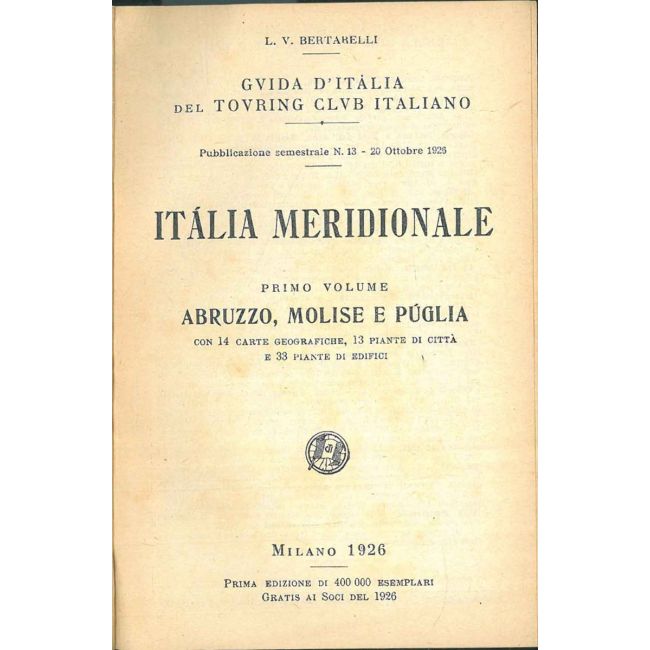 L. V. BERTARELLI

GVIDA D'ITÁLIA
DEL TOVRING CLVB ITALIANO

Pubblicazione semestrale N. 13 - 20 Ottobre 1926

ITÁLIA MERIDIONALE

PRIMO VOLUME
ABRUZZO, MOLISE E PÚGLIA
CON 14 CARTE GEOGRAFICHE, 13 PIANTE DI CITTÀ
E 33 PIANTE DI EDIFICI

MILANO 1926

PRIMA EDIZIONE DI 400 000 ESEMPLARI
GRATIS AI SOCI DEL 1926